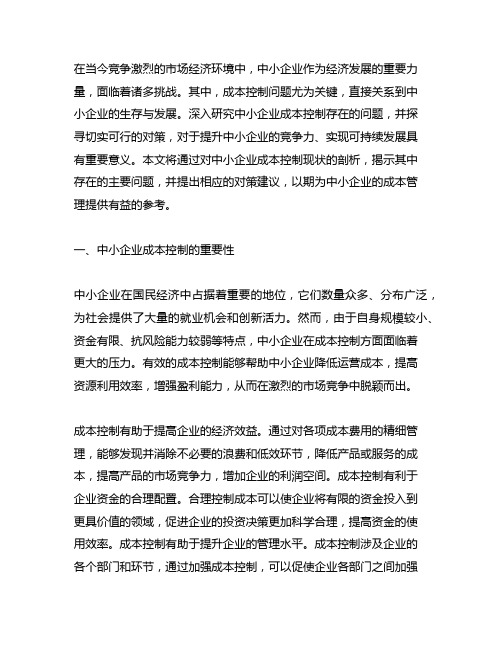 在当今竞争激烈的市场经济环境中，中小企业作为经济发展的重要力量，面临着诸多挑战。其中，成本控制问题尤为关键，直接关系到中小企业的生存与发展。深入研究中小企业成本控制存在的问题，并探寻切实可行的对策，对于提升中小企业的竞争力、实现可持续发展具有重要意义。本文将通过对中小企业成本控制现状的剖析，揭示其中存在的主要问题，并提出相应的对策建议，以期为中小企业的成本管理提供有益的参考。

一、中小企业成本控制的重要性

中小企业在国民经济中占据着重要的地位，它们数量众多、分布广泛，为社会提供了大量的就业机会和创新活力。然而，由于自身规模较小、资金有限、抗风险能力较弱等特点，中小企业在成本控制方面面临着更大的压力。有效的成本控制能够帮助中小企业降低运营成本，提高资源利用效率，增强盈利能力，从而在激烈的市场竞争中脱颖而出。

成本控制有助于提高企业的经济效益。通过对各项成本费用的精细管理，能够发现并消除不必要的浪费和低效环节，降低产品或服务的成本，提高产品的市场竞争力，增加企业的利润空间。成本控制有利于企业资金的合理配置。合理控制成本可以使企业将有限的资金投入到更具价值的领域，促进企业的投资决策更加科学合理，提高资金的使用效率。成本控制有助于提升企业的管理水平。成本控制涉及企业的各个部门和环节，通过加强成本控制，可以促使企业各部门之间加强